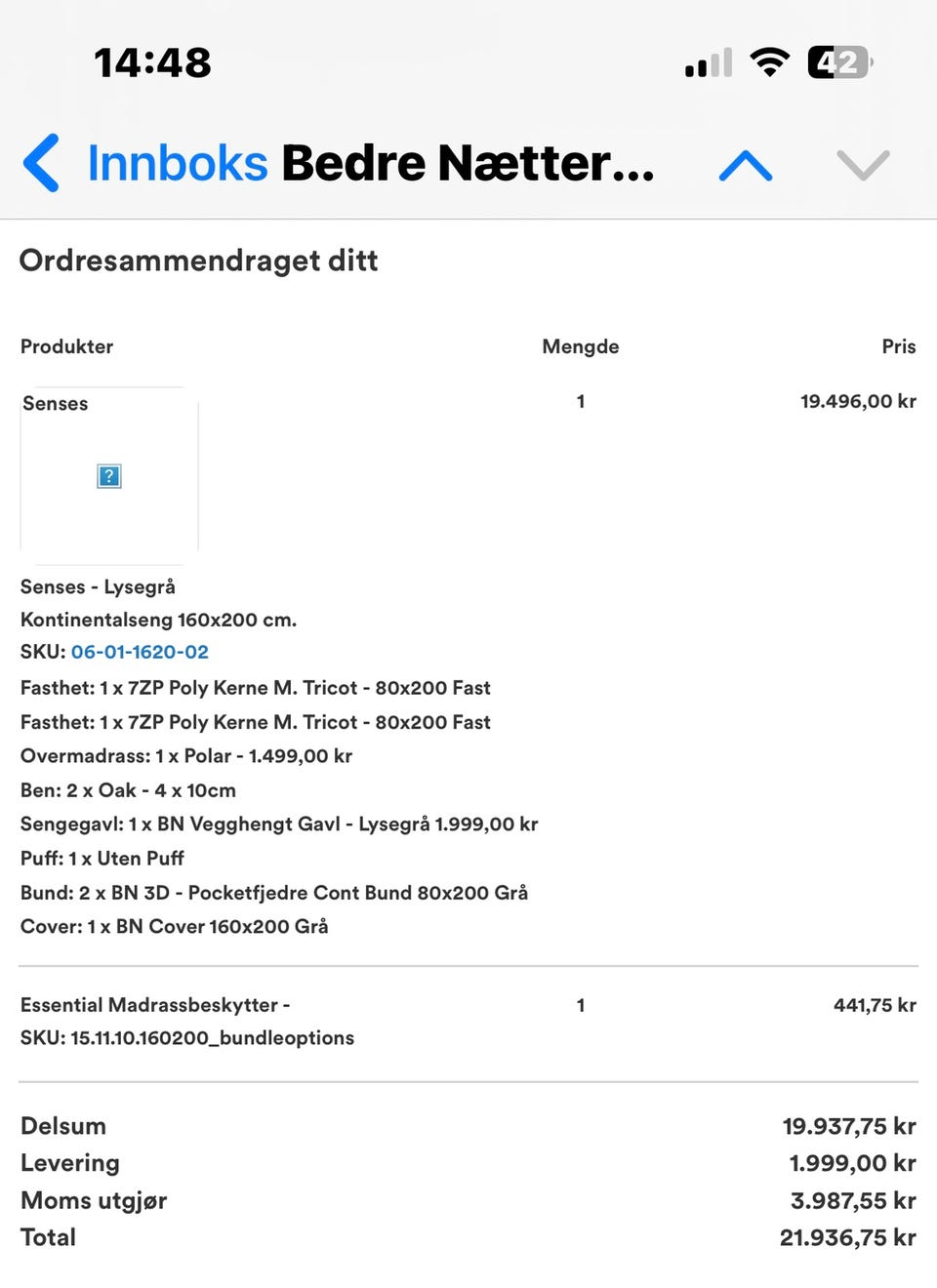 14:48

42

Innboks Bedre Nætter...

Ordresammendraget ditt

| Produkter | Mengde | Pris |
|---|---|---|
| Senses | 1 | 19.496,00 kr |

?

Senses - Lysegrå
Kontinentalseng 160x200 cm.
SKU: 06-01-1620-02
Fasthet: 1 x 7ZP Poly Kerne M. Tricot - 80x200 Fast
Fasthet: 1 x 7ZP Poly Kerne M. Tricot - 80x200 Fast
Overmadrass: 1 x Polar - 1.499,00 kr
Ben: 2 x Oak - 4 x 10cm
Sengegavl: 1 x BN Vegghengt Gavl - Lysegrå 1.999,00 kr
Puff: 1 x Uten Puff
Bund: 2 x BN 3D - Pocketfjedre Cont Bund 80x200 Grå
Cover: 1 x BN Cover 160x200 Grå

| Essential Madrassbeskytter - SKU: 15.11.10.160200_bundleoptions | 1 | 441,75 kr |
|---|---|---|

| Delsum | 19.937,75 kr |
|---|---|
| Levering | 1.999,00 kr |
| Moms utgjør | 3.987,55 kr |
| Total | 21.936,75 kr |